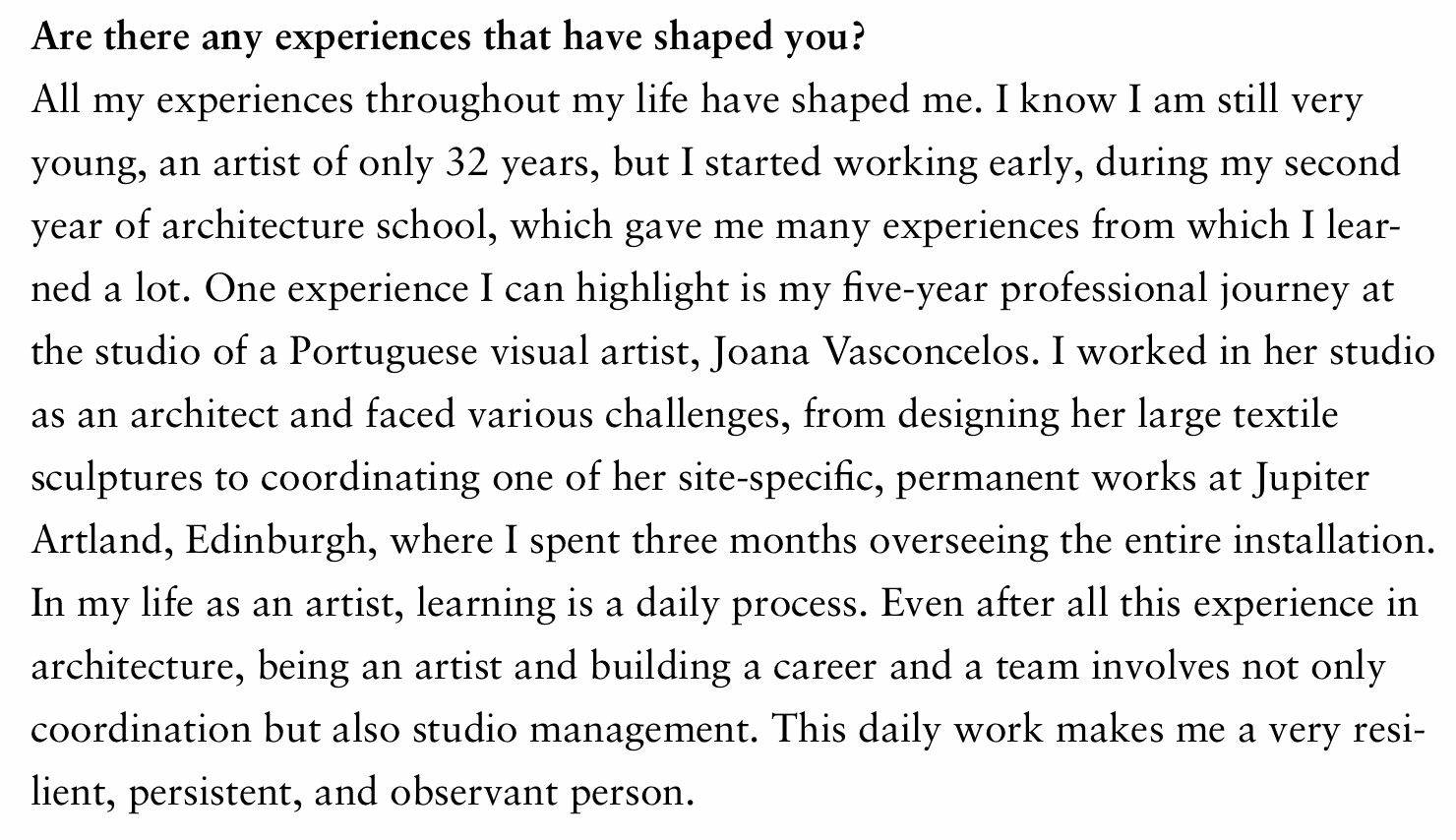 Are there any experiences that have shaped you?

All my experiences throughout my life have shaped me. I know I am still very young, an artist of only 32 years, but I started working early, during my second year of architecture school, which gave me many experiences from which I learned a lot. One experience I can highlight is my five-year professional journey at the studio of a Portuguese visual artist, Joana Vasconcelos. I worked in her studio as an architect and faced various challenges, from designing her large textile sculptures to coordinating one of her site-specific, permanent works at Jupiter Artland, Edinburgh, where I spent three months overseeing the entire installation. In my life as an artist, learning is a daily process. Even after all this experience in architecture, being an artist and building a career and a team involves not only coordination but also studio management. This daily work makes me a very resilient, persistent, and observant person.